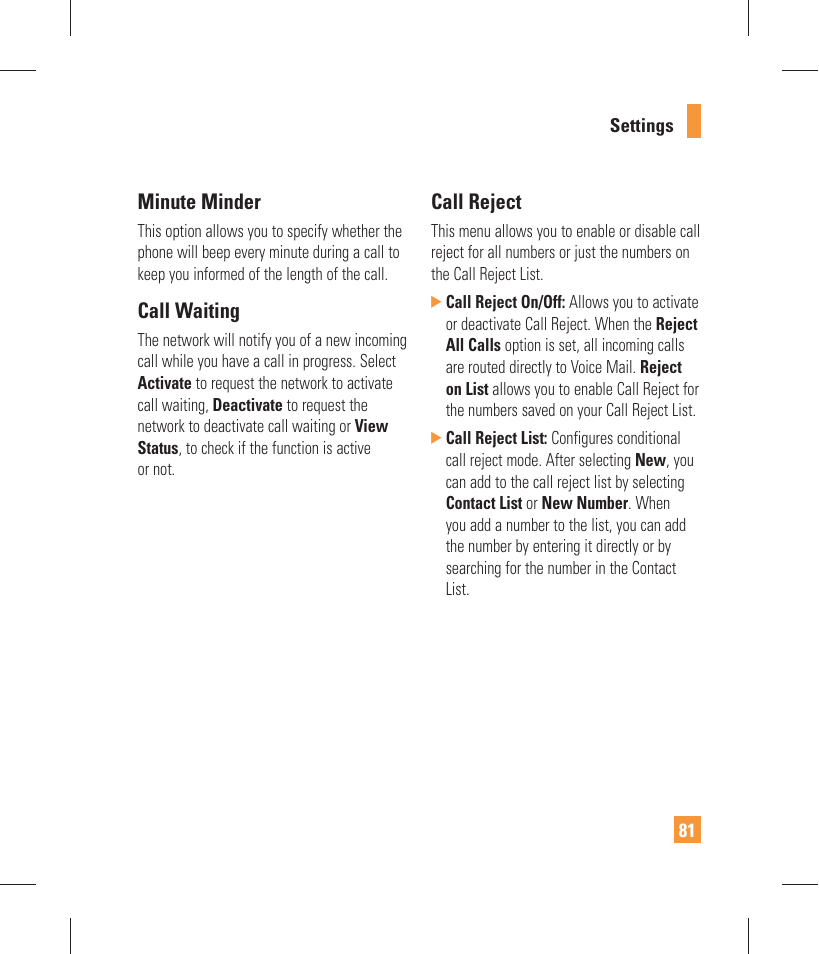 Settings

Minute Minder

This option allows you to specify whether the phone will beep every minute during a call to keep you informed of the length of the call.

Call Waiting

The network will notify you of a new incoming call while you have a call in progress. Select Activate to request the network to activate call waiting, Deactivate to request the network to deactivate call waiting or View Status, to check if the function is active or not.

Call Reject

This menu allows you to enable or disable call reject for all numbers or just the numbers on the Call Reject List.

▶ Call Reject On/Off: Allows you to activate or deactivate Call Reject. When the Reject All Calls option is set, all incoming calls are routed directly to Voice Mail. Reject on List allows you to enable Call Reject for the numbers saved on your Call Reject List.

▶ Call Reject List: Configures conditional call reject mode. After selecting New, you can add to the call reject list by selecting Contact List or New Number. When you add a number to the list, you can add the number by entering it directly or by searching for the number in the Contact List.

81